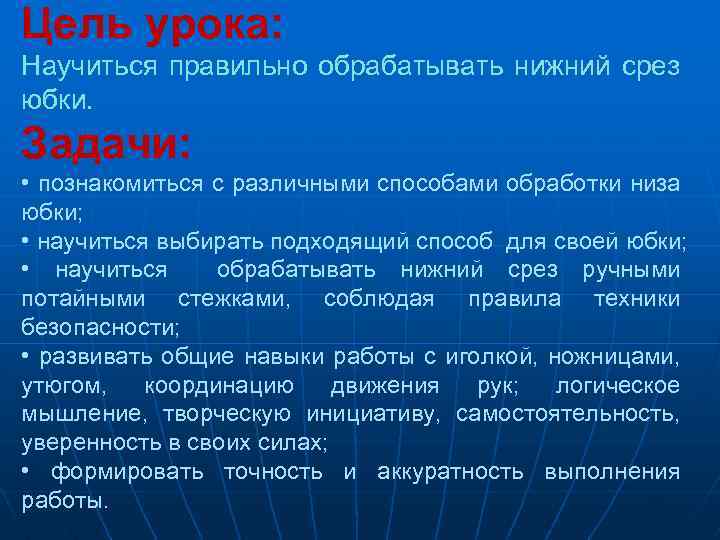 Цель урока:
Научиться правильно обрабатывать нижний срез юбки.

Задачи:
• познакомиться с различными способами обработки низа юбки;
• научиться выбирать подходящий способ для своей юбки;
• научиться обрабатывать нижний срез ручными потайными стежками, соблюдая правила техники безопасности;
• развивать общие навыки работы с иголкой, ножницами, утюгом, координацию движения рук; логическое мышление, творческую инициативу, самостоятельность, уверенность в своих силах;
• формировать точность и аккуратность выполнения работы.